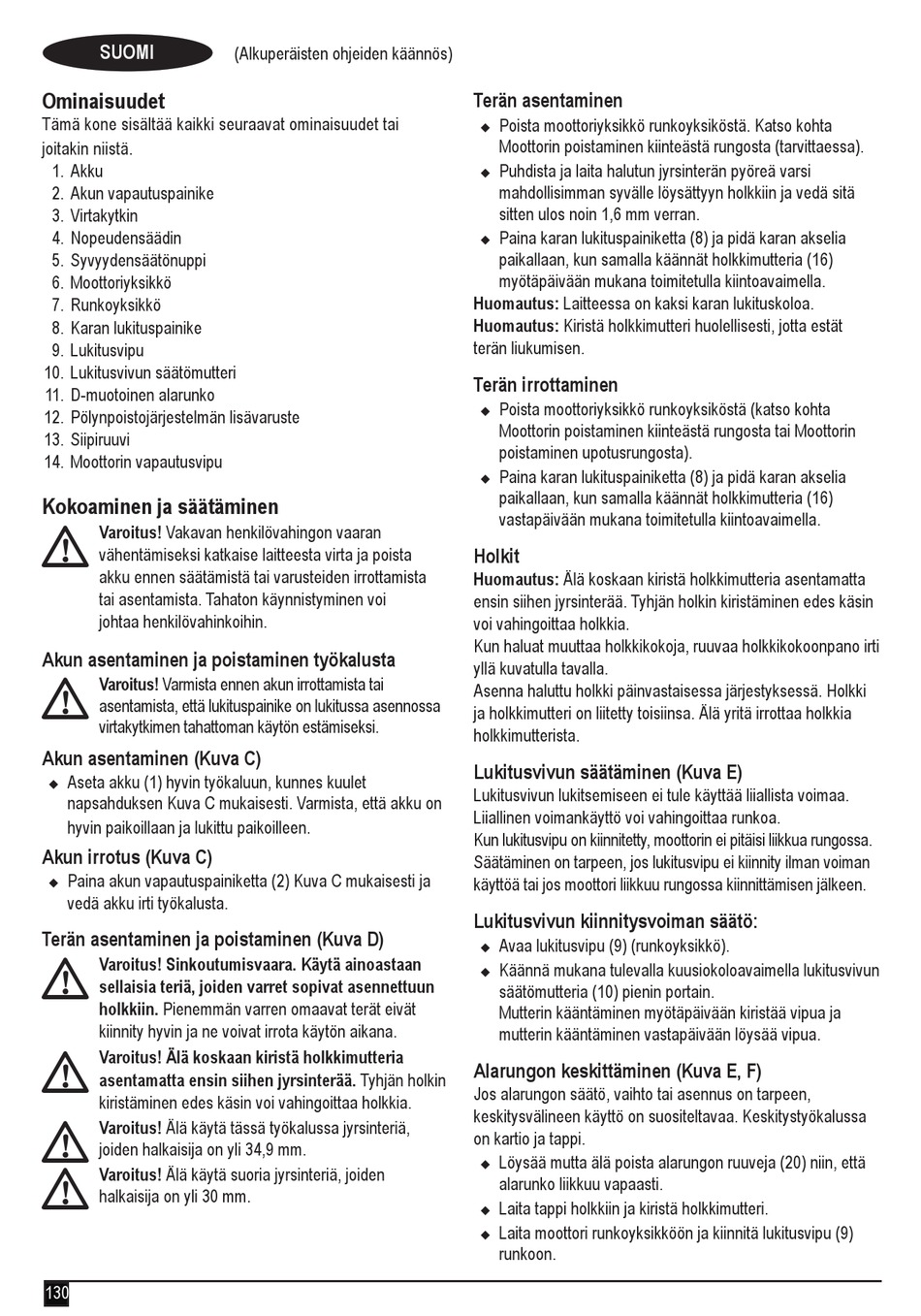 SUOMI

(Alkuperäisten ohjeiden käännös)

Ominaisuudet

Tämä kone sisältää kaikki seuraavat ominaisuudet tai joitakin niistä.

1. Akku
2. Akun vapautuspainike
3. Virtakytkin
4. Nopeudensäädin
5. Syvyydensäätönuppi
6. Moottoriyksikkö
7. Runkoyksikkö
8. Karan lukituspainike
9. Lukitusvipu
10. Lukitusvivun säätömutteri
11. D-muotoinen alarunko
12. Pölynpoistojärjestelmän lisävaruste
13. Siipiruuvi
14. Moottorin vapautusvipu

Kokoaminen ja säätäminen

Varoitus! Vakavan henkilövahingon vaaran vähentämiseksi katkaise laitteesta virta ja poista akku ennen säätämistä tai varusteiden irrottamista tai asentamista. Tahaton käynnistyminen voi johtaa henkilövahinkoihin.

Akun asentaminen ja poistaminen työkalusta

Varoitus! Varmista ennen akun irrottamista tai asentamista, että lukituspainike on lukitussa asennossa virtakytkimen tahattoman käytön estämiseksi.

Akun asentaminen (Kuva C)

◆ Aseta akku (1) hyvin työkaluun, kunnes kuulet napsahduksen Kuva C mukaisesti. Varmista, että akku on hyvin paikoillaan ja lukittu paikoilleen.

Akun irrotus (Kuva C)

◆ Paina akun vapautuspainiketta (2) Kuva C mukaisesti ja vedä akku irti työkalusta.

Terän asentaminen ja poistaminen (Kuva D)

Varoitus! Sinkoutumisvaara. Käytä ainoastaan sellaisia teriä, joiden varret sopivat asennettuun holkkiin. Pienemmän varren omaavat terät eivät kiinnity hyvin ja ne voivat irrota käytön aikana.

Varoitus! Älä koskaan kiristä holkkimutteria asentamatta ensin siihen jyrsinterää. Tyhjän holkin kiristäminen edes käsin voi vahingoittaa holkkia.

Varoitus! Älä käytä tässä työkalussa jyrsinteriä, joiden halkaisija on yli 34,9 mm.

Varoitus! Älä käytä suoria jyrsinteriä, joiden halkaisija on yli 30 mm.

Terän asentaminen

◆ Poista moottoriyksikkö runkoyksiköstä. Katso kohta Moottorin poistaminen kiinteästä rungosta (tarvittaessa).
◆ Puhdista ja laita halutun jyrsinterän pyöreä varsi mahdollisimman syvälle löysättyyn holkkiin ja vedä sitä sitten ulos noin 1,6 mm verran.
◆ Paina karan lukituspainiketta (8) ja pidä karan akselia paikallaan, kun samalla käännät holkkimutteria (16) myötäpäivään mukana toimitetulla kiintoavaimella.

Huomautus: Laitteessa on kaksi karan lukituskoloa.
Huomautus: Kiristä holkkimutteri huolellisesti, jotta estät terän liukumisen.

Terän irrottaminen

◆ Poista moottoriyksikkö runkoyksiköstä (katso kohta Moottorin poistaminen kiinteästä rungosta tai Moottorin poistaminen upotusrungosta).
◆ Paina karan lukituspainiketta (8) ja pidä karan akselia paikallaan, kun samalla käännät holkkimutteria (16) vastapäivään mukana toimitetulla kiintoavaimella.

Holkit

Huomautus: Älä koskaan kiristä holkkimutteria asentamatta ensin siihen jyrsinterää. Tyhjän holkin kiristäminen edes käsin voi vahingoittaa holkkia.
Kun haluat muuttaa holkkikokoja, ruuvaa holkkikokoonpano irti yllä kuvatulla tavalla.
Asenna haluttu holkki päinvastaisessa järjestyksessä. Holkki ja holkkimutteri on liitetty toisiinsa. Älä yritä irrottaa holkkia holkkimutterista.

Lukitusvivun säätäminen (Kuva E)

Lukitusvivun lukitsemiseen ei tule käyttää liiallista voimaa. Liiallinen voimankäyttö voi vahingoittaa runkoa.
Kun lukitusvipu on kiinnitetty, moottorin ei pitäisi liikkua rungossa. Säätäminen on tarpeen, jos lukitusvipu ei kiinnity ilman voiman käyttöä tai jos moottori liikkuu rungossa kiinnittämisen jälkeen.

Lukitusvivun kiinnitysvoiman säätö:

◆ Avaa lukitusvipu (9) (runkoyksikkö).
◆ Käännä mukana tulevalla kuusiokoloavaimella lukitusvivun säätömutteria (10) pienin portain.
Mutterin kääntäminen myötäpäivään kiristää vipua ja mutterin kääntäminen vastapäivään löysää vipua.

Alarungon keskittäminen (Kuva E, F)

Jos alarungon säätö, vaihto tai asennus on tarpeen, keskitysvälineen käyttö on suositeltavaa. Keskitystyökalussa on kartio ja tappi.

◆ Löysää mutta älä poista alarungon ruuveja (20) niin, että alarunko liikkuu vapaasti.
◆ Laita tappi holkkiin ja kiristä holkkimutteri.
◆ Laita moottori runkoyksikköön ja kiinnitä lukitusvipu (9) runkoon.

130